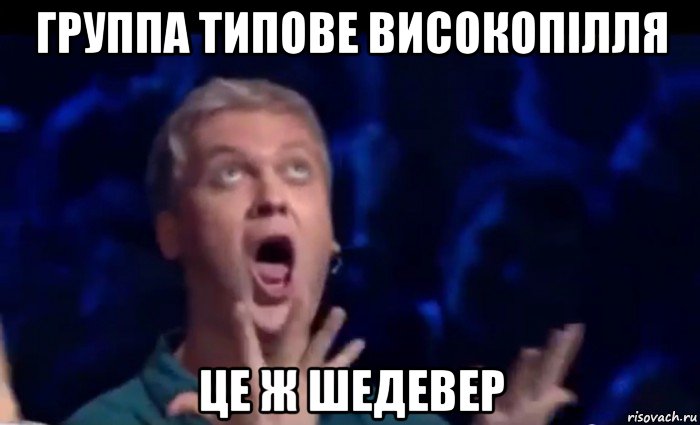 ГРУППА ТИПОВЕ ВИСОКОПІЛЛЯ

ЦЕ Ж ШЕДЕВЕР

risovach.ru